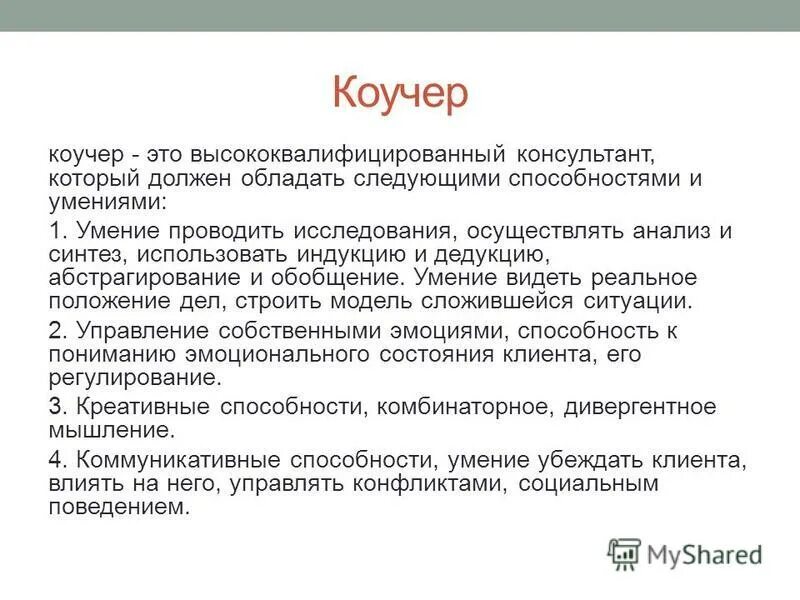 Коучер

коучер - это высококвалифицированный консультант, который должен обладать следующими способностями и умениями:

1. Умение проводить исследования, осуществлять анализ и синтез, использовать индукцию и дедукцию, абстрагирование и обобщение. Умение видеть реальное положение дел, строить модель сложившейся ситуации.

2. Управление собственными эмоциями, способность к пониманию эмоционального состояния клиента, его регулирование.

3. Креативные способности, комбинаторное, дивергентное мышление.

4. Коммуникативные способности, умение убеждать клиента, влиять на него, управлять конфликтами, социальным поведением.

MyShared